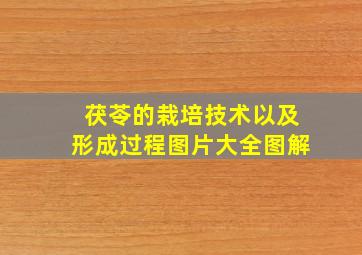 茯苓的栽培技术以及
形成过程图片大全图解